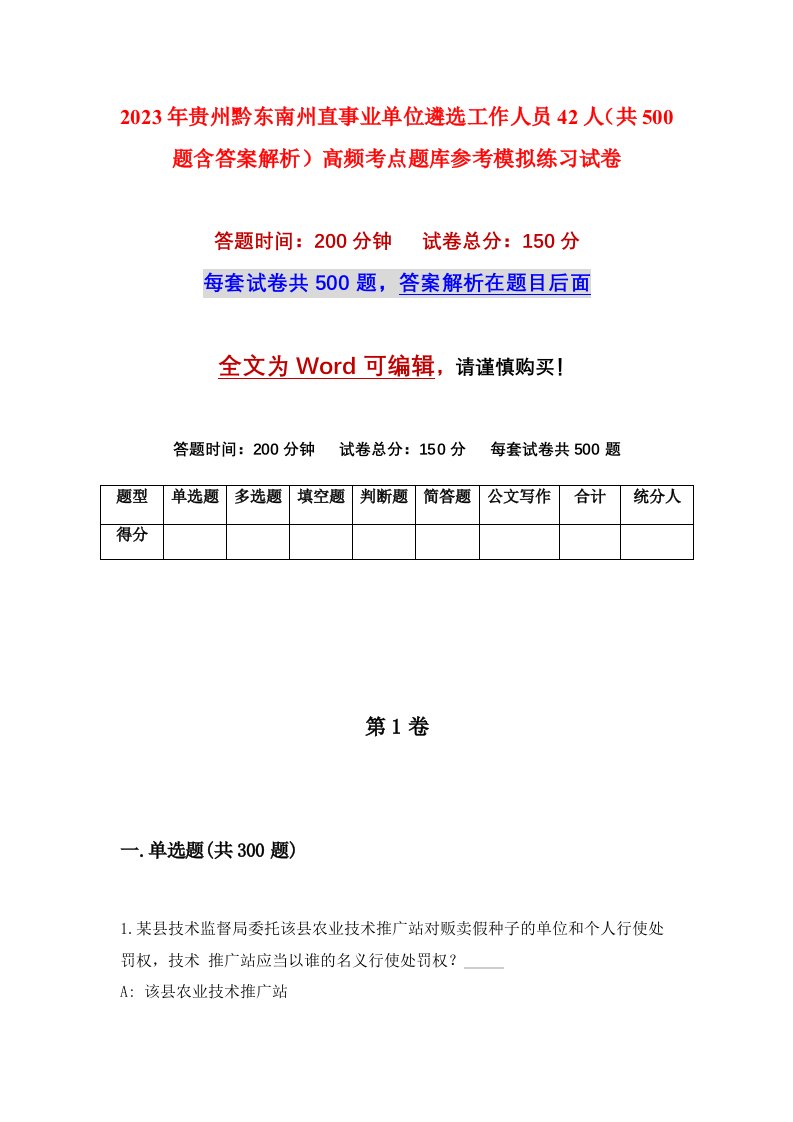 2023年贵州黔东南州直事业单位遴选工作人员42人（共500题含答案解析）高频考点题库参考模拟练习试卷

答题时间：200分钟　试卷总分：150分

每套试卷共500题，答案解析在题目后面

全文为Word可编辑，请谨慎购买！

答题时间：200分钟　试卷总分：150分　每套试卷共500题

| 题型 | 单选题 | 多选题 | 填空题 | 判断题 | 简答题 | 公文写作 | 合计 | 统分人 |
|---|---|---|---|---|---|---|---|---|
| 得分 | | | | | | | | |

第1卷

一.单选题(共300题)

1.某县技术监督局委托该县农业技术推广站对贩卖假种子的单位和个人行使处罚权，技术 推广站应当以谁的名义行使处罚权？_____

A: 该县农业技术推广站